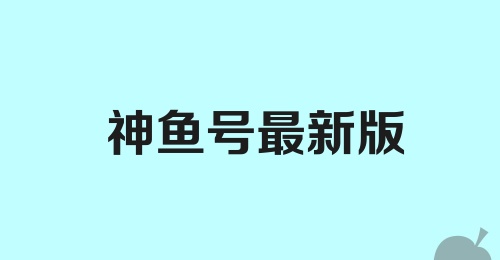 神鱼号最新版